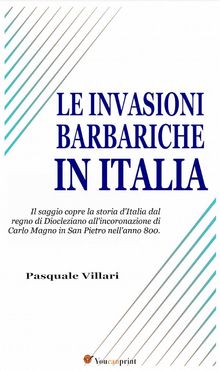 LE INVASIONI BARBARICHE
IN ITALIA

Il saggio copre la storia d'Italia dal regno di Diocleziano all'incoronazione di Carlo Magno in San Pietro nell'anno 800.

Pasquale Villari

Youcanprint